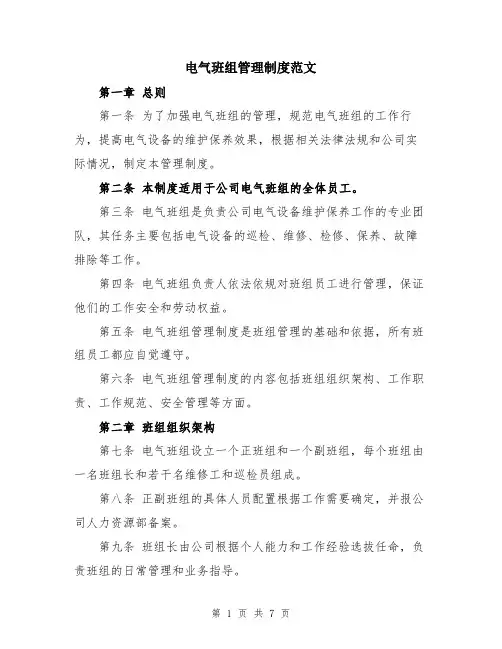 电气班组管理制度范文

第一章 总则

第一条 为了加强电气班组的管理，规范电气班组的工作行为，提高电气设备的维护保养效果，根据相关法律法规和公司实际情况，制定本管理制度。

第二条 本制度适用于公司电气班组的全体员工。

第三条 电气班组是负责公司电气设备维护保养工作的专业团队，其任务主要包括电气设备的巡检、维修、检修、保养、故障排除等工作。

第四条 电气班组负责人依法依规对班组员工进行管理，保证他们的工作安全和劳动权益。

第五条 电气班组管理制度是班组管理的基础和依据，所有班组员工都应自觉遵守。

第六条 电气班组管理制度的内容包括班组组织架构、工作职责、工作规范、安全管理等方面。

第二章 班组组织架构

第七条 电气班组设立一个正班组和一个副班组，每个班组由一名班组长和若干名维修工和巡检员组成。

第八条 正副班组的具体人员配置根据工作需要确定，并报公司人力资源部备案。

第九条 班组长由公司根据个人能力和工作经验选拔任命，负责班组的日常管理和业务指导。

第 1 页 共 7 页